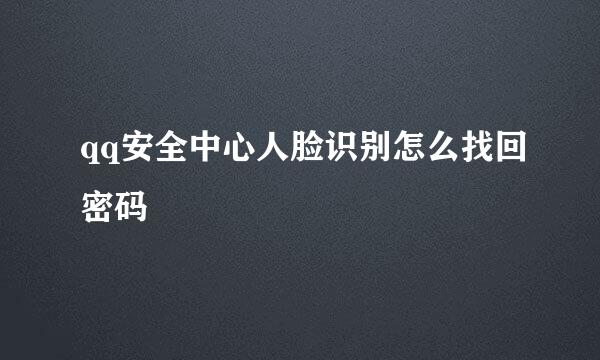 qq安全中心人脸识别怎么找回密码